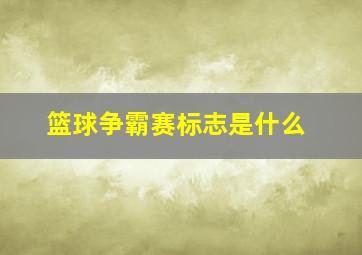 篮球争霸赛标志是什么